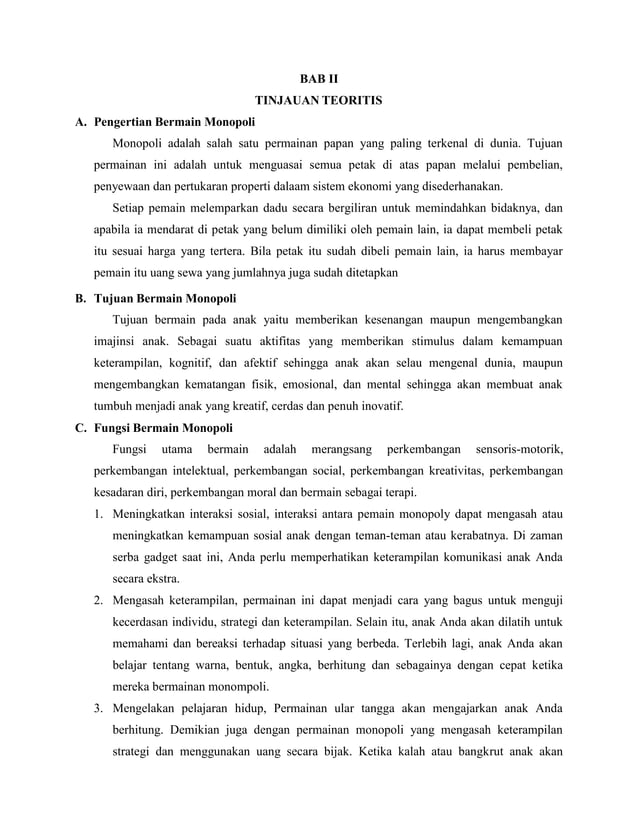 BAB II
TINJAUAN TEORITIS

A. Pengertian Bermain Monopoli

Monopoli adalah salah satu permainan papan yang paling terkenal di dunia. Tujuan permainan ini adalah untuk menguasai semua petak di atas papan melalui pembelian, penyewaan dan pertukaran properti dalaam sistem ekonomi yang disederhanakan.

Setiap pemain melemparkan dadu secara bergiliran untuk memindahkan bidaknya, dan apabila ia mendarat di petak yang belum dimiliki oleh pemain lain, ia dapat membeli petak itu sesuai harga yang tertera. Bila petak itu sudah dibeli pemain lain, ia harus membayar pemain itu uang sewa yang jumlahnya juga sudah ditetapkan

B. Tujuan Bermain Monopoli

Tujuan bermain pada anak yaitu memberikan kesenangan maupun mengembangkan imajinsi anak. Sebagai suatu aktifitas yang memberikan stimulus dalam kemampuan keterampilan, kognitif, dan afektif sehingga anak akan selau mengenal dunia, maupun mengembangkan kematangan fisik, emosional, dan mental sehingga akan membuat anak tumbuh menjadi anak yang kreatif, cerdas dan penuh inovatif.

C. Fungsi Bermain Monopoli

Fungsi utama bermain adalah merangsang perkembangan sensoris-motorik, perkembangan intelektual, perkembangan social, perkembangan kreativitas, perkembangan kesadaran diri, perkembangan moral dan bermain sebagai terapi.

1. Meningkatkan interaksi sosial, interaksi antara pemain monopoly dapat mengasah atau meningkatkan kemampuan sosial anak dengan teman-teman atau kerabatnya. Di zaman serba gadget saat ini, Anda perlu memperhatikan keterampilan komunikasi anak Anda secara ekstra.

2. Mengasah keterampilan, permainan ini dapat menjadi cara yang bagus untuk menguji kecerdasan individu, strategi dan keterampilan. Selain itu, anak Anda akan dilatih untuk memahami dan bereaksi terhadap situasi yang berbeda. Terlebih lagi, anak Anda akan belajar tentang warna, bentuk, angka, berhitung dan sebagainya dengan cepat ketika mereka bermainan monompoli.

3. Mengelakan pelajaran hidup, Permainan ular tangga akan mengajarkan anak Anda berhitung. Demikian juga dengan permainan monopoli yang mengasah keterampilan strategi dan menggunakan uang secara bijak. Ketika kalah atau bangkrut anak akan